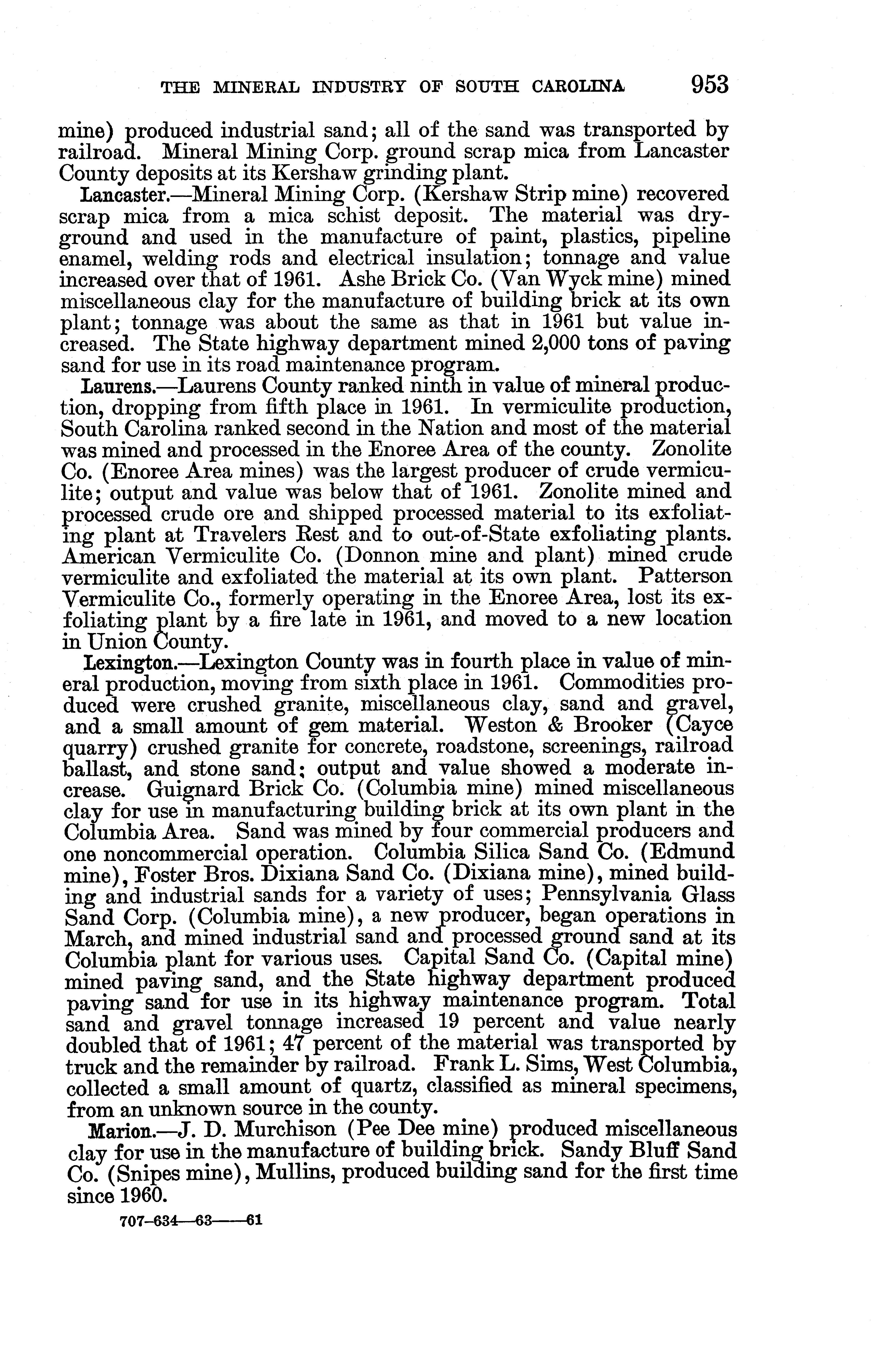 THE MINERAL INDUSTRY OF SOUTH CAROLINA 953

mine) produced industrial sand; all of the sand was transported by railroad. Mineral Mining Corp. ground scrap mica from Lancaster County deposits at its Kershaw grinding plant.

Lancaster.—Mineral Mining Corp. (Kershaw Strip mine) recovered scrap mica from a mica schist deposit. The material was dry-ground and used in the manufacture of paint, plastics, pipeline enamel, welding rods and electrical insulation; tonnage and value increased over that of 1961. Ashe Brick Co. (Van Wyck mine) mined miscellaneous clay for the manufacture of building brick at its own plant; tonnage was about the same as that in 1961 but value increased. The State highway department mined 2,000 tons of paving sand for use in its road maintenance program.

Laurens.—Laurens County ranked ninth in value of mineral production, dropping from fifth place in 1961. In vermiculite production, South Carolina ranked second in the Nation and most of the material was mined and processed in the Enoree Area of the county. Zonolite Co. (Enoree Area mines) was the largest producer of crude vermiculite; output and value was below that of 1961. Zonolite mined and processed crude ore and shipped processed material to its exfoliating plant at Travelers Rest and to out-of-State exfoliating plants. American Vermiculite Co. (Donnon mine and plant) mined crude vermiculite and exfoliated the material at its own plant. Patterson Vermiculite Co., formerly operating in the Enoree Area, lost its exfoliating plant by a fire late in 1961, and moved to a new location in Union County.

Lexington.—Lexington County was in fourth place in value of mineral production, moving from sixth place in 1961. Commodities produced were crushed granite, miscellaneous clay, sand and gravel, and a small amount of gem material. Weston & Brooker (Cayce quarry) crushed granite for concrete, roadstone, screenings, railroad ballast, and stone sand; output and value showed a moderate increase. Guignard Brick Co. (Columbia mine) mined miscellaneous clay for use in manufacturing building brick at its own plant in the Columbia Area. Sand was mined by four commercial producers and one noncommercial operation. Columbia Silica Sand Co. (Edmund mine), Foster Bros. Dixiana Sand Co. (Dixiana mine), mined building and industrial sands for a variety of uses; Pennsylvania Glass Sand Corp. (Columbia mine), a new producer, began operations in March, and mined industrial sand and processed ground sand at its Columbia plant for various uses. Capital Sand Co. (Capital mine) mined paving sand, and the State highway department produced paving sand for use in its highway maintenance program. Total sand and gravel tonnage increased 19 percent and value nearly doubled that of 1961; 47 percent of the material was transported by truck and the remainder by railroad. Frank L. Sims, West Columbia, collected a small amount of quartz, classified as mineral specimens, from an unknown source in the county.

Marion.—J. D. Murchison (Pee Dee mine) produced miscellaneous clay for use in the manufacture of building brick. Sandy Bluff Sand Co. (Snipes mine), Mullins, produced building sand for the first time since 1960.

707-634—63——61